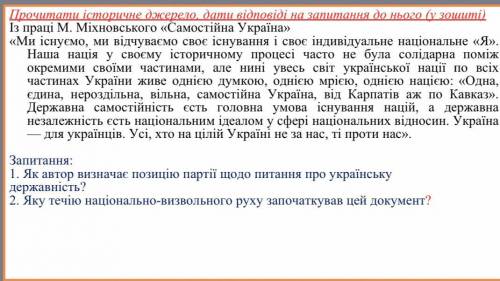 Прочитати історичне джерело, дати відповіді на запитання до нього (у зошиті)
Із праці М. Міхновського «Самостійна Україна»
«Ми існуємо, ми відчуваємо своє існування і своє індивідуальне національне «Я». Наша нація у своєму історичному процесі часто не була солідарна поміж окремими своїми частинами, але нині увесь світ української нації по всіх частинах України живе однією думкою, однією мрією, однією нацією: «Одна, єдина, нероздільна, вільна, самостійна Україна, від Карпатів аж по Кавказ». Державна самостійність єсть головна умова існування націй, а державна незалежність єсть національним ідеалом у сфері національних відносин. Україна — для українців. Усі, хто на цілій Україні не за нас, ті проти нас».

Запитання:
1. Як автор визначає позицію партії щодо питання про українську державність?
2. Яку течію національно-визвольного руху започаткував цей документ?